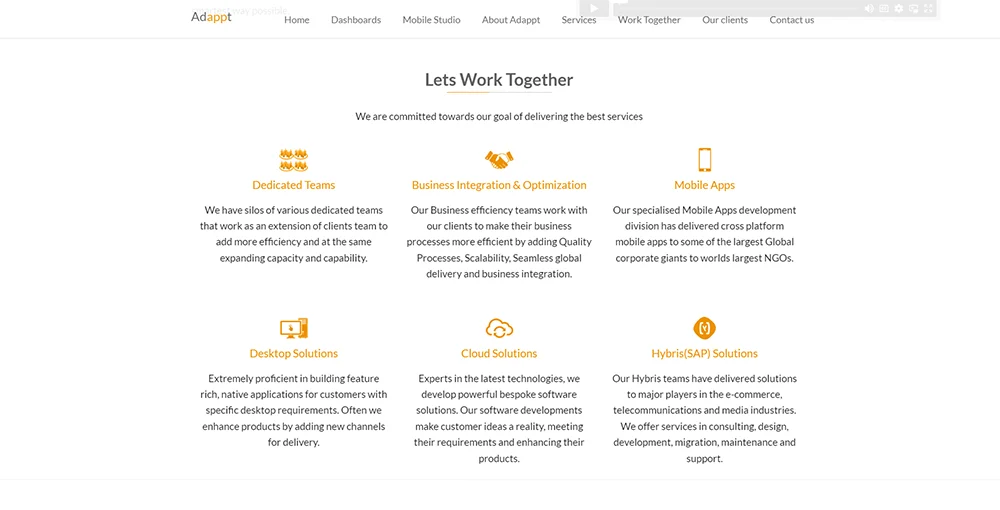 Adappt

Home Dashboards Mobile Studio About Adappt Services Work Together Our clients Contact us

Lets Work Together

We are committed towards our goal of delivering the best services

Dedicated Teams

We have silos of various dedicated teams that work as an extension of clients team to add more efficiency and at the same expanding capacity and capability.

Business Integration & Optimization

Our Business efficiency teams work with our clients to make their business processes more efficient by adding Quality Processes, Scalability, Seamless global delivery and business integration.

Mobile Apps

Our specialised Mobile Apps development division has delivered cross platform mobile apps to some of the largest Global corporate giants to worlds largest NGOs.

Desktop Solutions

Extremely proficient in building feature rich, native applications for customers with specific desktop requirements. Often we enhance products by adding new channels for delivery.

Cloud Solutions

Experts in the latest technologies, we develop powerful bespoke software solutions. Our software developments make customer ideas a reality, meeting their requirements and enhancing their products.

Hybris(SAP) Solutions

Our Hybris teams have delivered solutions to major players in the e-commerce, telecommunications and media industries. We offer services in consulting, design, development, migration, maintenance and support.